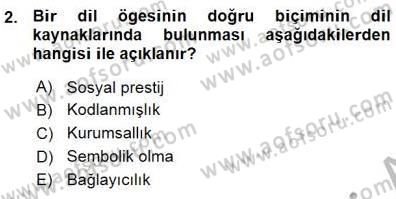 2. Bir dil ögesinin doğru biçiminin dil kaynaklarında bulunması aşağıdakilerden hangisi ile açıklanır?

A) Sosyal prestij
B) Kodlanmışlık
C) Kurumsallık
D) Sembolik olma
E) Bağlayıcılık

www.aofsoru.com